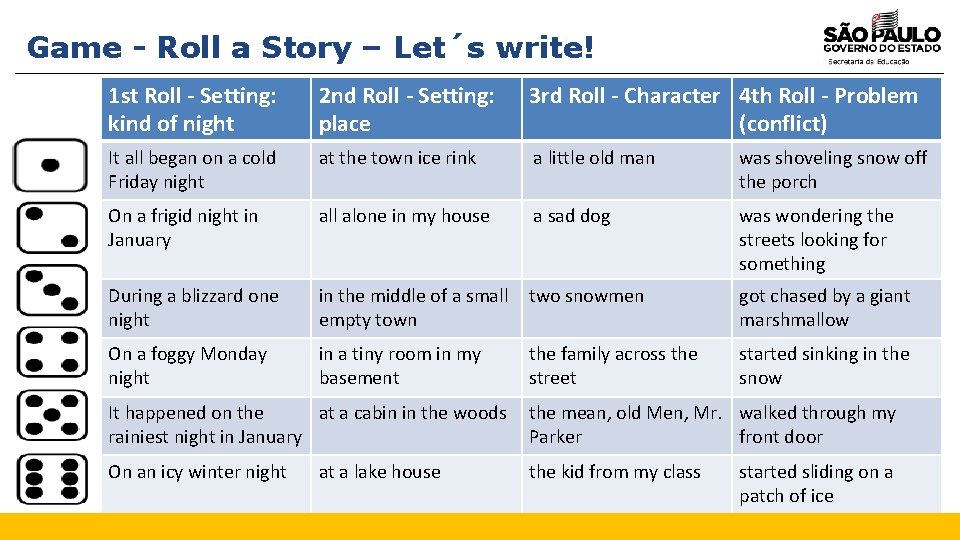 Game - Roll a Story – Let´s write!

SÃO PAULO
GOVERNO DO ESTADO
Secretaria da Educação

| 1st Roll - Setting: kind of night | 2nd Roll - Setting: place | 3rd Roll - Character | 4th Roll - Problem (conflict) |
|---|---|---|---|
| It all began on a cold Friday night | at the town ice rink | a little old man | was shoveling snow off the porch |
| On a frigid night in January | all alone in my house | a sad dog | was wondering the streets looking for something |
| During a blizzard one night | in the middle of a small empty town | two snowmen | got chased by a giant marshmallow |
| On a foggy Monday night | in a tiny room in my basement | the family across the street | started sinking in the snow |
| It happened on the rainiest night in January | at a cabin in the woods | the mean, old Men, Mr. Parker | walked through my front door |
| On an icy winter night | at a lake house | the kid from my class | started sliding on a patch of ice |